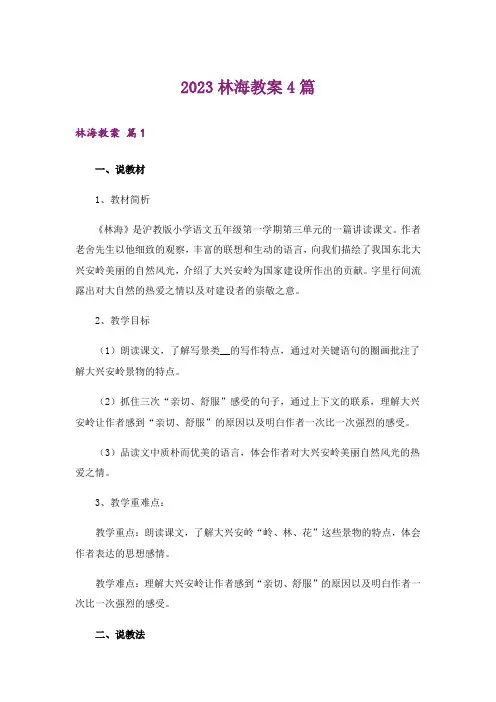 2023 林海教案 4 篇

林海教案 篇 1

一、说教材

1、教材简析

《林海》是沪教版小学语文五年级第一学期第三单元的一篇讲读课文。作者老舍先生以他细致的观察，丰富的联想和生动的语言，向我们描绘了我国东北大兴安岭美丽的自然风光，介绍了大兴安岭为国家建设所作出的贡献。字里行间流露出对大自然的热爱之情以及对建设者的崇敬之意。

2、教学目标

（1）朗读课文，了解写景类__的写作特点，通过对关键语句的圈画批注了解大兴安岭景物的特点。

（2）抓住三次“亲切、舒服”感受的句子，通过上下文的联系，理解大兴安岭让作者感到“亲切、舒服”的原因以及明白作者一次比一次强烈的感受。

（3）品读文中质朴而优美的语言，体会作者对大兴安岭美丽自然风光的热爱之情。

3、教学重难点：

教学重点：朗读课文，了解大兴安岭“岭、林、花”这些景物的特点，体会作者表达的思想感情。

教学难点：理解大兴安岭让作者感到“亲切、舒服”的原因以及明白作者一次比一次强烈的感受。

二、说教法